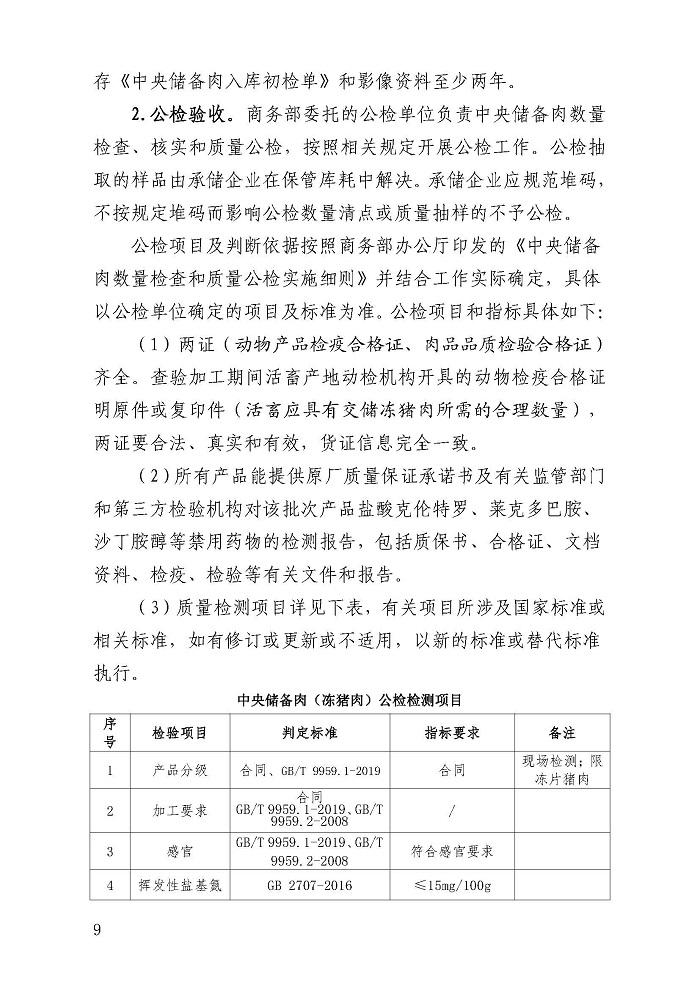 存《中央储备肉入库初检单》和影像资料至少两年。

2.公检验收。商务部委托的公检单位负责中央储备肉数量检查、核实和质量公检，按照相关规定开展公检工作。公检抽取的样品由承储企业在保管库耗中解决。承储企业应规范堆码，不按规定堆码而影响公检数量清点或质量抽样的不予公检。

公检项目及判断依据按照商务部办公厅印发的《中央储备肉数量检查和质量公检实施细则》并结合工作实际确定，具体以公检单位确定的项目及标准为准。公检项目和指标具体如下:

（1）两证（动物产品检疫合格证、肉品品质检验合格证）齐全。查验加工期间活畜产地动检机构开具的动物检疫合格证明原件或复印件（活畜应具有交储冻猪肉所需的合理数量），两证要合法、真实和有效，货证信息完全一致。

（2）所有产品能提供原厂质量保证承诺书及有关监管部门和第三方检验机构对该批次产品盐酸克伦特罗、莱克多巴胺、沙丁胺醇等禁用药物的检测报告，包括质保书、合格证、文档资料、检疫、检验等有关文件和报告。

（3）质量检测项目详见下表，有关项目所涉及国家标准或相关标准，如有修订或更新或不适用，以新的标准或替代标准执行。

中央储备肉（冻猪肉）公检检测项目

| 序号 | 检验项目 | 判定标准 | 指标要求 | 备注 |
|---|---|---|---|---|
| 1 | 产品分级 | 合同、GB/T 9959.1-2019 | 合同 | 现场检测；限冻片猪肉 |
| 2 | 加工要求 | 合同 GB/T 9959.1-2019、GB/T 9959.2-2008 | / | |
| 3 | 感官 | GB/T 9959.1-2019、GB/T 9959.2-2008 | 符合感官要求 | |
| 4 | 挥发性盐基氮 | GB 2707-2016 | ≤15mg/100g | |

9